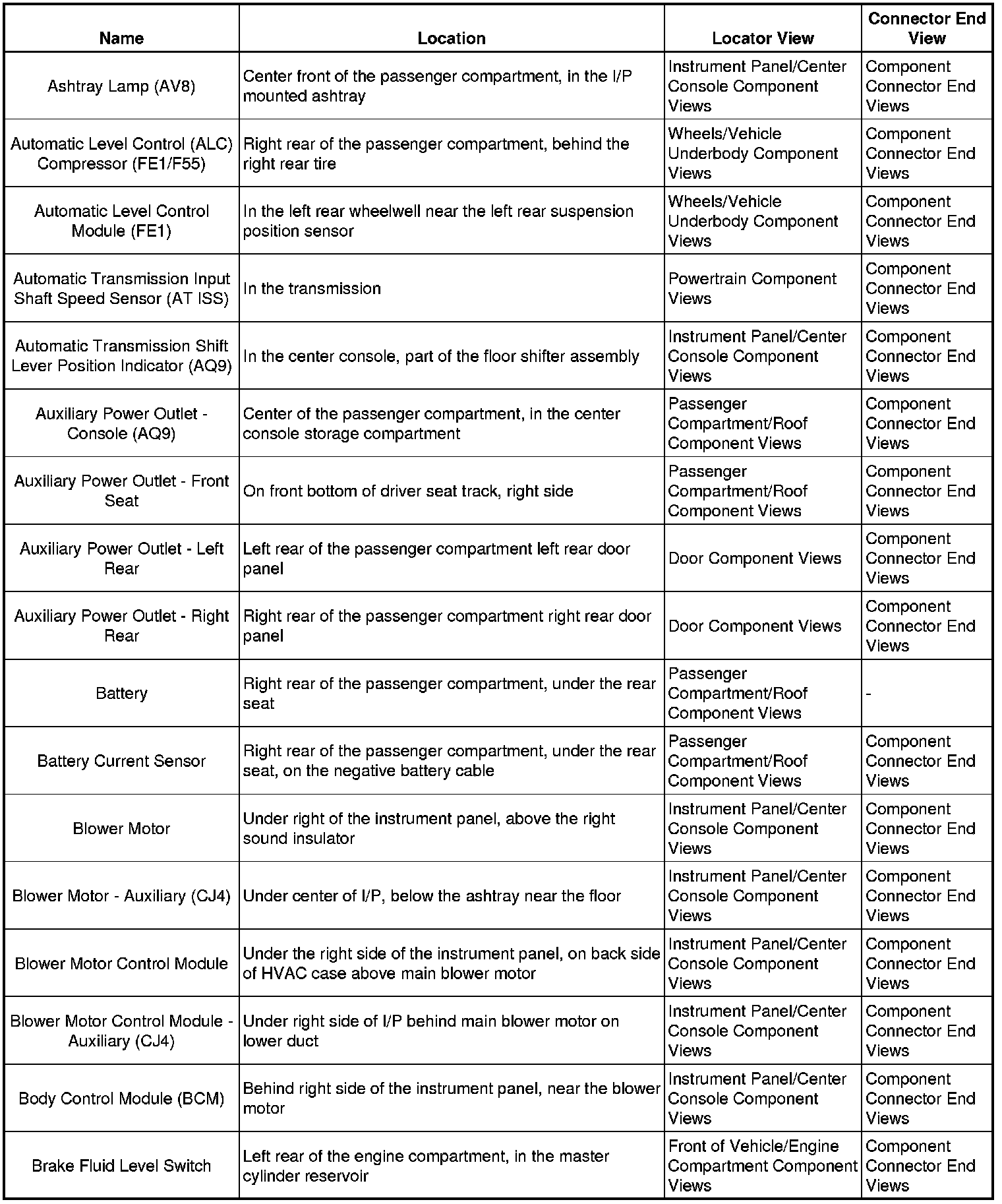 | Name | Location | Locator View | Connector End View |
|---|---|---|---|
| Ashtray Lamp (AV8) | Center front of the passenger compartment, in the I/P mounted ashtray | Instrument Panel/Center Console Component Views | Component Connector End Views |
| Automatic Level Control (ALC) Compressor (FE1/F55) | Right rear of the passenger compartment, behind the right rear tire | Wheels/Vehicle Underbody Component Views | Component Connector End Views |
| Automatic Level Control Module (FE1) | In the left rear wheelwell near the left rear suspension position sensor | Wheels/Vehicle Underbody Component Views | Component Connector End Views |
| Automatic Transmission Input Shaft Speed Sensor (AT ISS) | In the transmission | Powertrain Component Views | Component Connector End Views |
| Automatic Transmission Shift Lever Position Indicator (AQ9) | In the center console, part of the floor shifter assembly | Instrument Panel/Center Console Component Views | Component Connector End Views |
| Auxiliary Power Outlet - Console (AQ9) | Center of the passenger compartment, in the center console storage compartment | Passenger Compartment/Roof Component Views | Component Connector End Views |
| Auxiliary Power Outlet - Front Seat | On front bottom of driver seat track, right side | Passenger Compartment/Roof Component Views | Component Connector End Views |
| Auxiliary Power Outlet - Left Rear | Left rear of the passenger compartment left rear door panel | Door Component Views | Component Connector End Views |
| Auxiliary Power Outlet - Right Rear | Right rear of the passenger compartment right rear door panel | Door Component Views | Component Connector End Views |
| Battery | Right rear of the passenger compartment, under the rear seat | Passenger Compartment/Roof Component Views | - |
| Battery Current Sensor | Right rear of the passenger compartment, under the rear seat, on the negative battery cable | Passenger Compartment/Roof Component Views | Component Connector End Views |
| Blower Motor | Under right of the instrument panel, above the right sound insulator | Instrument Panel/Center Console Component Views | Component Connector End Views |
| Blower Motor - Auxiliary (CJ4) | Under center of I/P, below the ashtray near the floor | Instrument Panel/Center Console Component Views | Component Connector End Views |
| Blower Motor Control Module | Under the right side of the instrument panel, on back side of HVAC case above main blower motor | Instrument Panel/Center Console Component Views | Component Connector End Views |
| Blower Motor Control Module - Auxiliary (CJ4) | Under right side of I/P behind main blower motor on lower duct | Instrument Panel/Center Console Component Views | Component Connector End Views |
| Body Control Module (BCM) | Behind right side of the instrument panel, near the blower motor | Instrument Panel/Center Console Component Views | Component Connector End Views |
| Brake Fluid Level Switch | Left rear of the engine compartment, in the master cylinder reservoir | Front of Vehicle/Engine Compartment Component Views | Component Connector End Views |